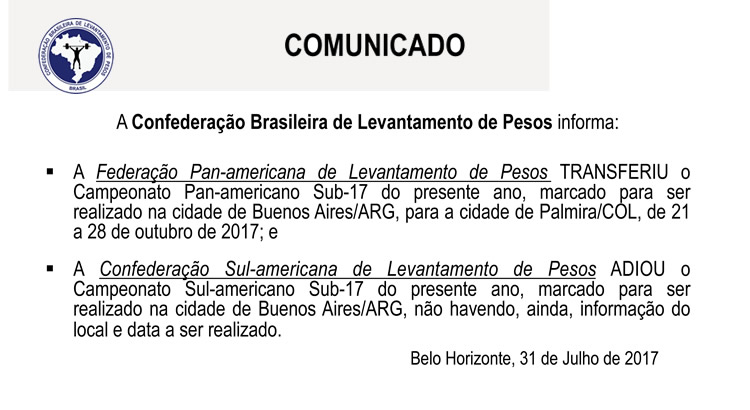 CONFEDERAÇÃO BRASILEIRA DE LEVANTAMENTO DE PESOS
BRASIL

COMUNICADO

A Confederação Brasileira de Levantamento de Pesos informa:

▪ A Federação Pan-americana de Levantamento de Pesos TRANSFERIU o Campeonato Pan-americano Sub-17 do presente ano, marcado para ser realizado na cidade de Buenos Aires/ARG, para a cidade de Palmira/COL, de 21 a 28 de outubro de 2017; e

▪ A Confederação Sul-americana de Levantamento de Pesos ADIOU o Campeonato Sul-americano Sub-17 do presente ano, marcado para ser realizado na cidade de Buenos Aires/ARG, não havendo, ainda, informação do local e data a ser realizado.

Belo Horizonte, 31 de Julho de 2017